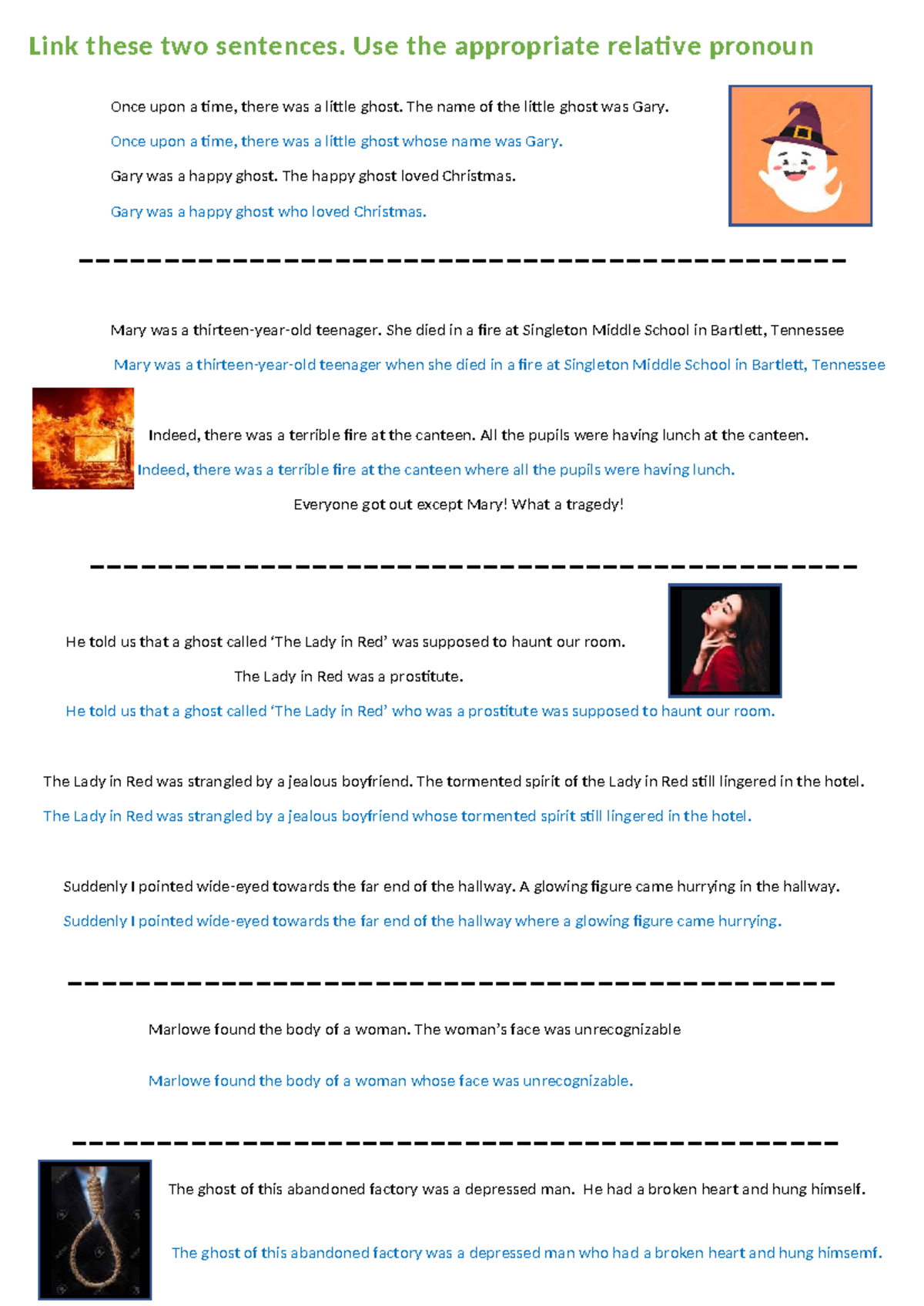 Link these two sentences. Use the appropriate relative pronoun

Once upon a time, there was a little ghost. The name of the little ghost was Gary.

Once upon a time, there was a little ghost whose name was Gary.

Gary was a happy ghost. The happy ghost loved Christmas.

Gary was a happy ghost who loved Christmas.

Mary was a thirteen-year-old teenager. She died in a fire at Singleton Middle School in Bartlett, Tennessee

Mary was a thirteen-year-old teenager when she died in a fire at Singleton Middle School in Bartlett, Tennessee

Indeed, there was a terrible fire at the canteen. All the pupils were having lunch at the canteen.

Indeed, there was a terrible fire at the canteen where all the pupils were having lunch.

Everyone got out except Mary! What a tragedy!

He told us that a ghost called 'The Lady in Red' was supposed to haunt our room.

The Lady in Red was a prostitute.

He told us that a ghost called 'The Lady in Red' who was a prostitute was supposed to haunt our room.

The Lady in Red was strangled by a jealous boyfriend. The tormented spirit of the Lady in Red still lingered in the hotel.

The Lady in Red was strangled by a jealous boyfriend whose tormented spirit still lingered in the hotel.

Suddenly I pointed wide-eyed towards the far end of the hallway. A glowing figure came hurrying in the hallway.

Suddenly I pointed wide-eyed towards the far end of the hallway where a glowing figure came hurrying.

Marlowe found the body of a woman. The woman's face was unrecognizable

Marlowe found the body of a woman whose face was unrecognizable.

The ghost of this abandoned factory was a depressed man. He had a broken heart and hung himself.

The ghost of this abandoned factory was a depressed man who had a broken heart and hung himsemf.